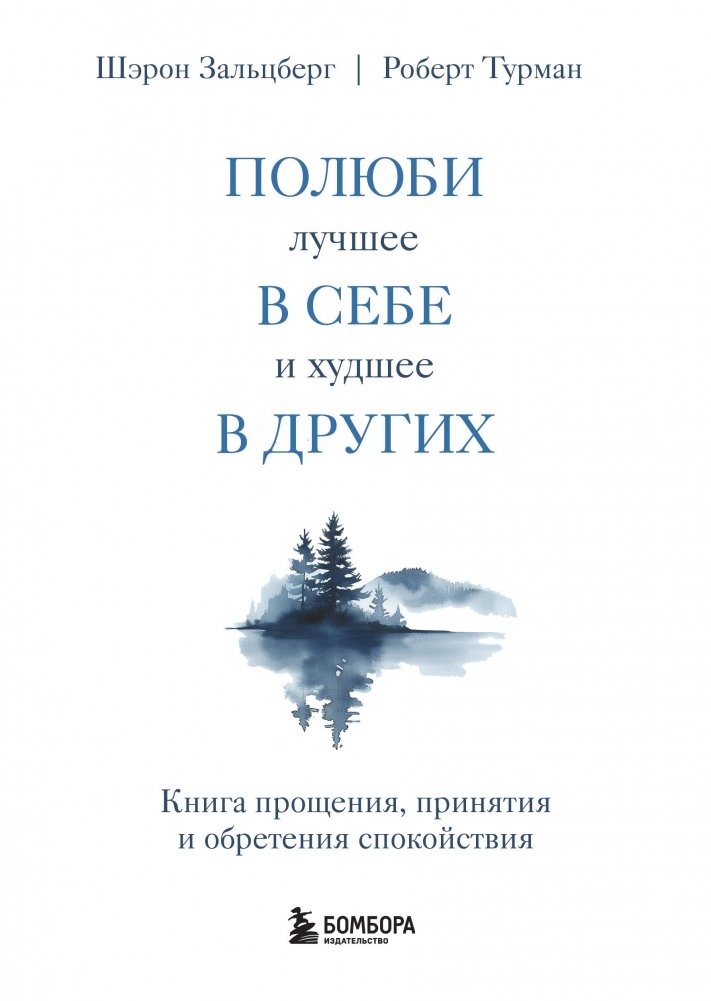 Шэрон Зальцберг | Роберт Турман

ПОЛЮБИ
лучшее
В СЕБЕ
и худшее
В ДРУГИХ

Книга прощения, принятия и обретения спокойствия

БОМБОРА
ИЗДАТЕЛЬСТВО